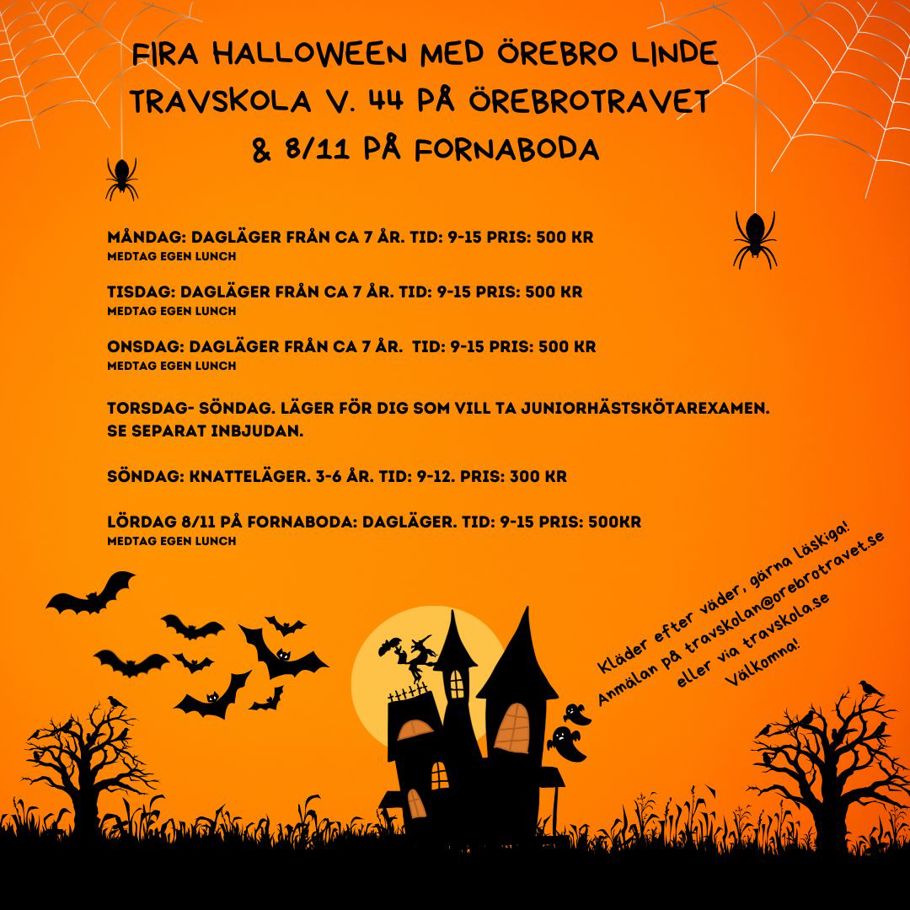 FIRA HALLOWEEN MED ÖREBRO LINDE TRAVSKOLA V. 44 PÅ ÖREBROTRAVET & 8/11 PÅ FORNABODA

MÅNDAG: DAGLÄGER FRÅN CA 7 ÅR. TID: 9-15 PRIS: 500 KR
MEDTAG EGEN LUNCH

TISDAG: DAGLÄGER FRÅN CA 7 ÅR. TID: 9-15 PRIS: 500 KR
MEDTAG EGEN LUNCH

ONSDAG: DAGLÄGER FRÅN CA 7 ÅR. TID: 9-15 PRIS: 500 KR
MEDTAG EGEN LUNCH

TORSDAG- SÖNDAG. LÄGER FÖR DIG SOM VILL TA JUNIORHÄSTSKÖTAREXAMEN. SE SEPARAT INBJUDAN.

SÖNDAG: KNATTELÄGER. 3-6 ÅR. TID: 9-12. PRIS: 300 KR

LÖRDAG 8/11 PÅ FORNABODA: DAGLÄGER. TID: 9-15 PRIS: 500KR
MEDTAG EGEN LUNCH

Kläder efter väder, gärna läskiga!
Anmälan på travskolan@orebrotravet.se
eller via travskola.se
Välkomna!